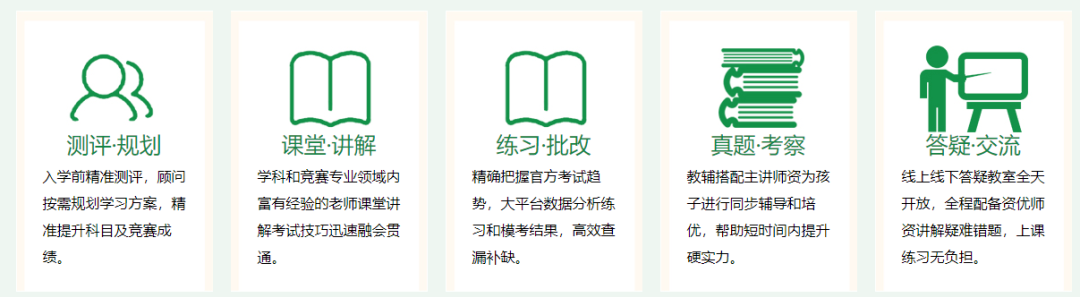 测评·规划

入学前精准测评，顾问按需规划学习方案，精准提升科目及竞赛成绩。

课堂·讲解

学科和竞赛专业领域内富有经验的老师课堂讲解考试技巧迅速融会贯通。

练习·批改

精确把握官方考试趋势，大平台数据分析练习和模考结果，高效查漏补缺。

真题·考察

教辅搭配主讲师资为孩子进行同步辅导和培优，帮助短时间内提升硬实力。

答疑·交流

线上线下答疑教室全天开放，全程配备资优师资讲解疑难错题，上课练习无负担。